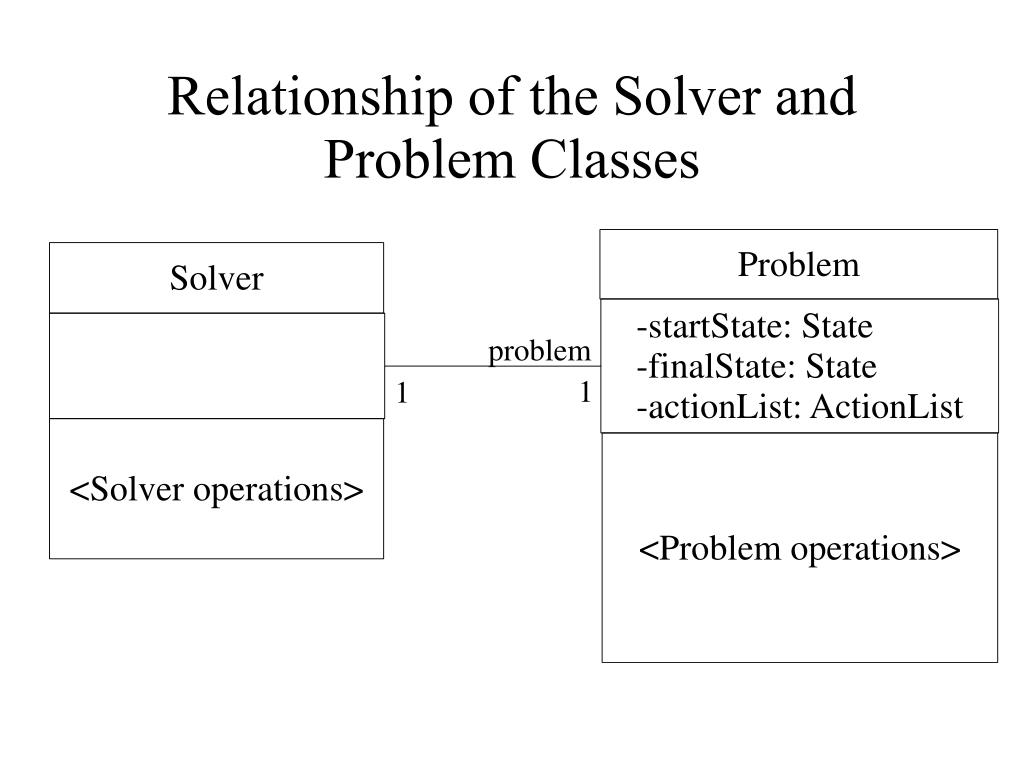 Relationship of the Solver and Problem Classes

Solver

<Solver operations>

problem

1

1

Problem

-startState: State
-finalState: State
-actionList: ActionList

<Problem operations>